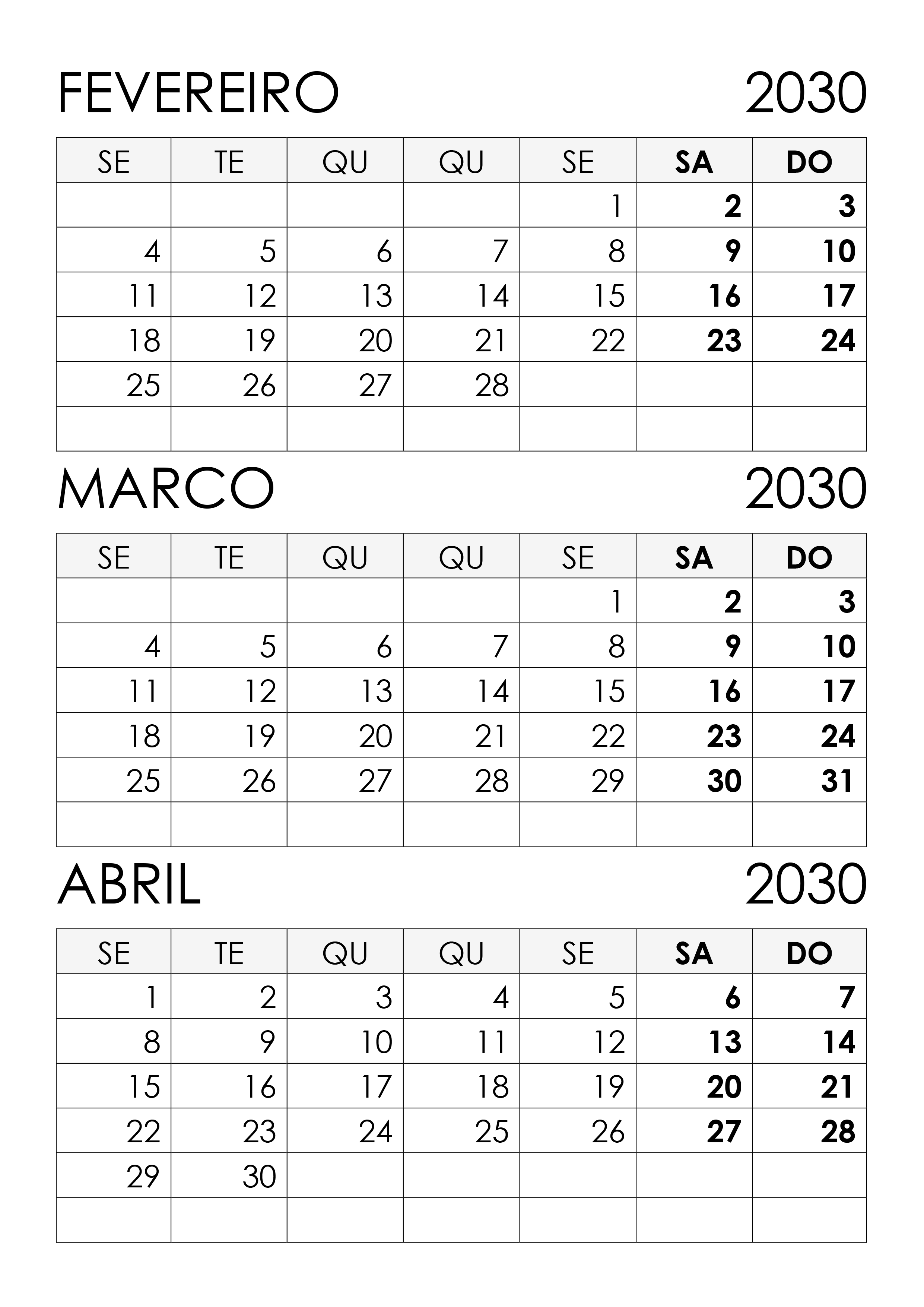 FEVEREIRO 2030

| SE | TE | QU | QU | SE | SA | DO |
|---|---|---|---|---|---|---|
| | | | | 1 | 2 | 3 |
| 4 | 5 | 6 | 7 | 8 | 9 | 10 |
| 11 | 12 | 13 | 14 | 15 | 16 | 17 |
| 18 | 19 | 20 | 21 | 22 | 23 | 24 |
| 25 | 26 | 27 | 28 | | | |
| | | | | | | |

MARCO 2030

| SE | TE | QU | QU | SE | SA | DO |
|---|---|---|---|---|---|---|
| | | | | 1 | 2 | 3 |
| 4 | 5 | 6 | 7 | 8 | 9 | 10 |
| 11 | 12 | 13 | 14 | 15 | 16 | 17 |
| 18 | 19 | 20 | 21 | 22 | 23 | 24 |
| 25 | 26 | 27 | 28 | 29 | 30 | 31 |
| | | | | | | |

ABRIL 2030

| SE | TE | QU | QU | SE | SA | DO |
|---|---|---|---|---|---|---|
| 1 | 2 | 3 | 4 | 5 | 6 | 7 |
| 8 | 9 | 10 | 11 | 12 | 13 | 14 |
| 15 | 16 | 17 | 18 | 19 | 20 | 21 |
| 22 | 23 | 24 | 25 | 26 | 27 | 28 |
| 29 | 30 | | | | | |
| | | | | | | |